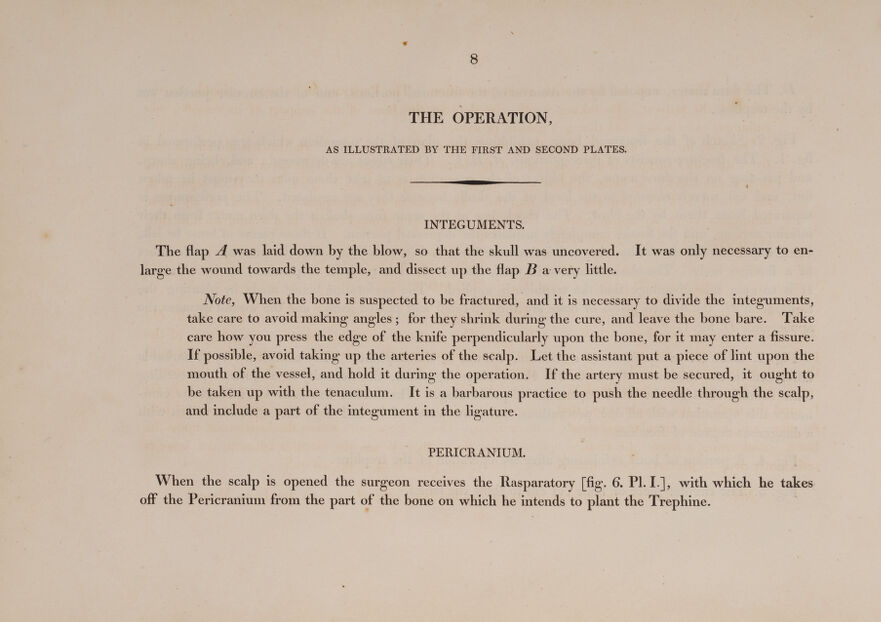 8

THE OPERATION,

AS ILLUSTRATED BY THE FIRST AND SECOND PLATES.

INTEGUMENTS.

The flap A was laid down by the blow, so that the skull was uncovered. It was only necessary to enlarge the wound towards the temple, and dissect up the flap B a very little.

Note, When the bone is suspected to be fractured, and it is necessary to divide the integuments, take care to avoid making angles; for they shrink during the cure, and leave the bone bare. Take care how you press the edge of the knife perpendicularly upon the bone, for it may enter a fissure. If possible, avoid taking up the arteries of the scalp. Let the assistant put a piece of lint upon the mouth of the vessel, and hold it during the operation. If the artery must be secured, it ought to be taken up with the tenaculum. It is a barbarous practice to push the needle through the scalp, and include a part of the integument in the ligature.

PERICRANIUM.

When the scalp is opened the surgeon receives the Rasparatory [fig. 6. Pl. I.], with which he takes off the Pericranium from the part of the bone on which he intends to plant the Trephine.